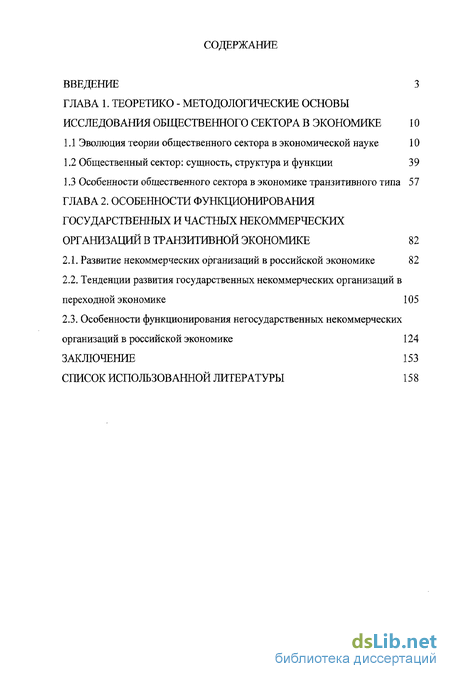 СОДЕРЖАНИЕ

ВВЕДЕНИЕ 3

ГЛАВА 1. ТЕОРЕТИКО - МЕТОДОЛОГИЧЕСКИЕ ОСНОВЫ ИССЛЕДОВАНИЯ ОБЩЕСТВЕННОГО СЕКТОРА В ЭКОНОМИКЕ 10

1.1 Эволюция теории общественного сектора в экономической науке 10

1.2 Общественный сектор: сущность, структура и функции 39

1.3 Особенности общественного сектора в экономике транзитивного типа 57

ГЛАВА 2. ОСОБЕННОСТИ ФУНКЦИОНИРОВАНИЯ ГОСУДАРСТВЕННЫХ И ЧАСТНЫХ НЕКОММЕРЧЕСКИХ ОРГАНИЗАЦИЙ В ТРАНЗИТИВНОЙ ЭКОНОМИКЕ 82

2.1. Развитие некоммерческих организаций в российской экономике 82

2.2. Тенденции развития государственных некоммерческих организаций в переходной экономике 105

2.3. Особенности функционирования негосударственных некоммерческих организаций в российской экономике 124

ЗАКЛЮЧЕНИЕ 153

СПИСОК ИСПОЛЬЗОВАННОЙ ЛИТЕРАТУРЫ 158

dsLib.net
библиотека диссертаций